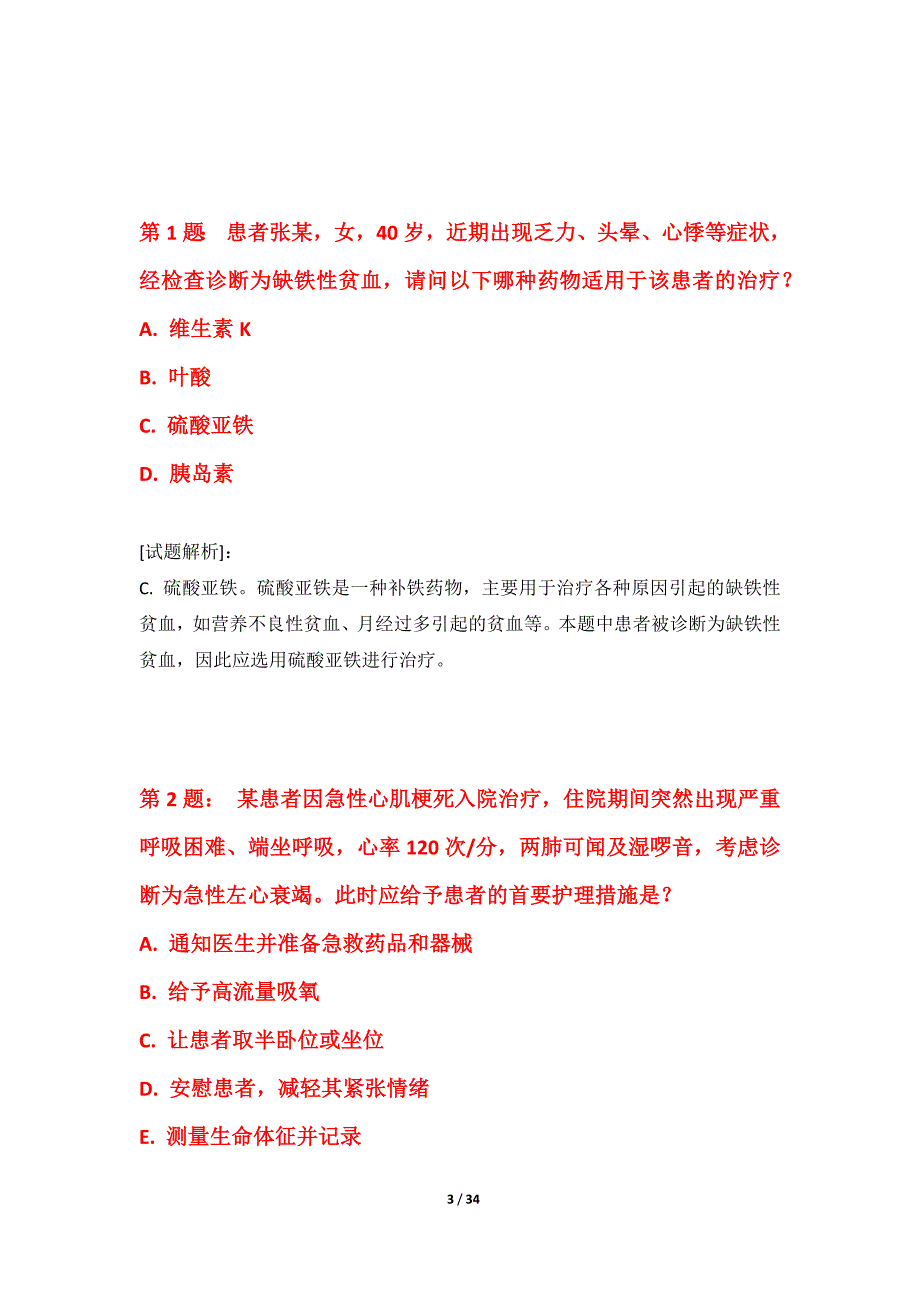 第 1 题　患者张某，女，40 岁，近期出现乏力、头晕、心悸等症状，经检查诊断为缺铁性贫血，请问以下哪种药物适用于该患者的治疗？

A. 维生素 K

B. 叶酸

C. 硫酸亚铁

D. 胰岛素

[试题解析]：
C. 硫酸亚铁。硫酸亚铁是一种补铁药物，主要用于治疗各种原因引起的缺铁性贫血，如营养不良性贫血、月经过多引起的贫血等。本题中患者被诊断为缺铁性贫血，因此应选用硫酸亚铁进行治疗。

第 2 题：　某患者因急性心肌梗死入院治疗，住院期间突然出现严重呼吸困难、端坐呼吸，心率 120 次/分，两肺可闻及湿啰音，考虑诊断为急性左心衰竭。此时应给予患者的首要护理措施是？

A. 通知医生并准备急救药品和器械

B. 给予高流量吸氧

C. 让患者取半卧位或坐位

D. 安慰患者，减轻其紧张情绪

E. 测量生命体征并记录

3 / 34